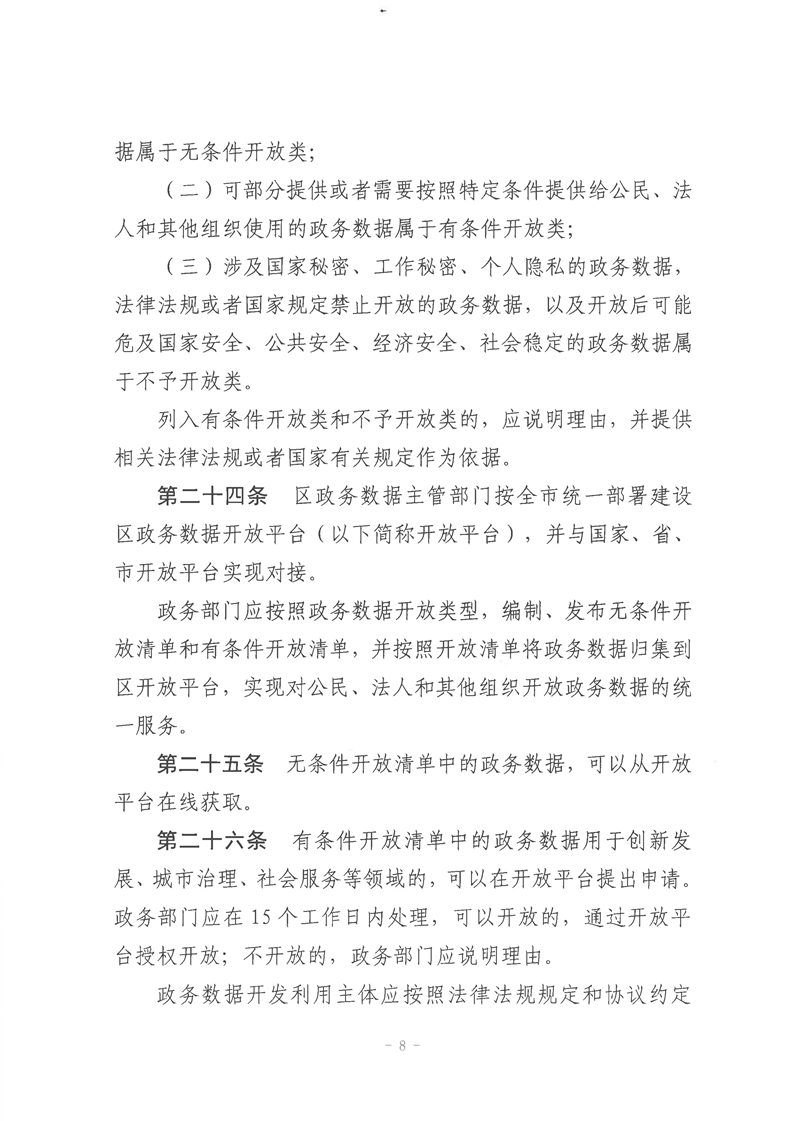 据属于无条件开放类；

（二）可部分提供或者需要按照特定条件提供给公民、法人和其他组织使用的政务数据属于有条件开放类；

（三）涉及国家秘密、工作秘密、个人隐私的政务数据，法律法规或者国家规定禁止开放的政务数据，以及开放后可能危及国家安全、公共安全、经济安全、社会稳定的政务数据属于不予开放类。

列入有条件开放类和不予开放类的，应说明理由，并提供相关法律法规或者国家有关规定作为依据。

第二十四条　区政务数据主管部门按全市统一部署建设区政务数据开放平台（以下简称开放平台），并与国家、省、市开放平台实现对接。

政务部门应按照政务数据开放类型，编制、发布无条件开放清单和有条件开放清单，并按照开放清单将政务数据归集到区开放平台，实现对公民、法人和其他组织开放政务数据的统一服务。

第二十五条　无条件开放清单中的政务数据，可以从开放平台在线获取。

第二十六条　有条件开放清单中的政务数据用于创新发展、城市治理、社会服务等领域的，可以在开放平台提出申请。政务部门应在15个工作日内处理，可以开放的，通过开放平台授权开放；不开放的，政务部门应说明理由。

政务数据开发利用主体应按照法律法规规定和协议约定

－ 8 －